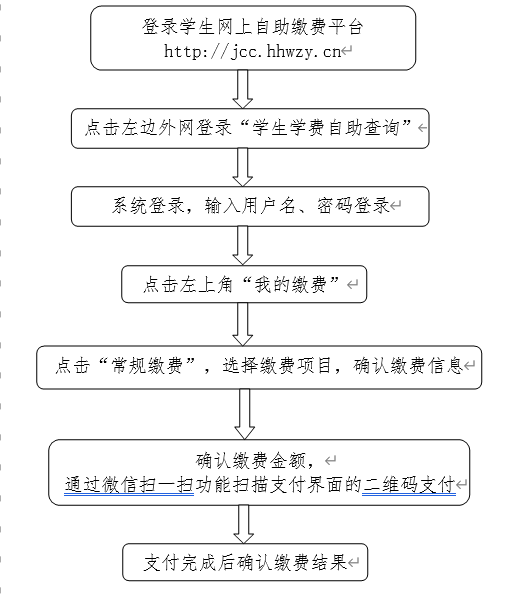 登录学生网上自助缴费平台
http://jcc.hhwzy.cn

点击左边外网登录“学生学费自助查询”

系统登录，输入用户名、密码登录

点击左上角“我的缴费”

点击“常规缴费”，选择缴费项目，确认缴费信息

确认缴费金额，
通过微信扫一扫功能扫描支付界面的二维码支付

支付完成后确认缴费结果